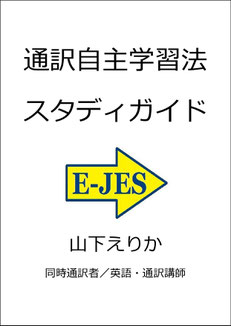 通訳自主学習法

スタディガイド

E-JES

山下えりか

同時通訳者／英語・通訳講師